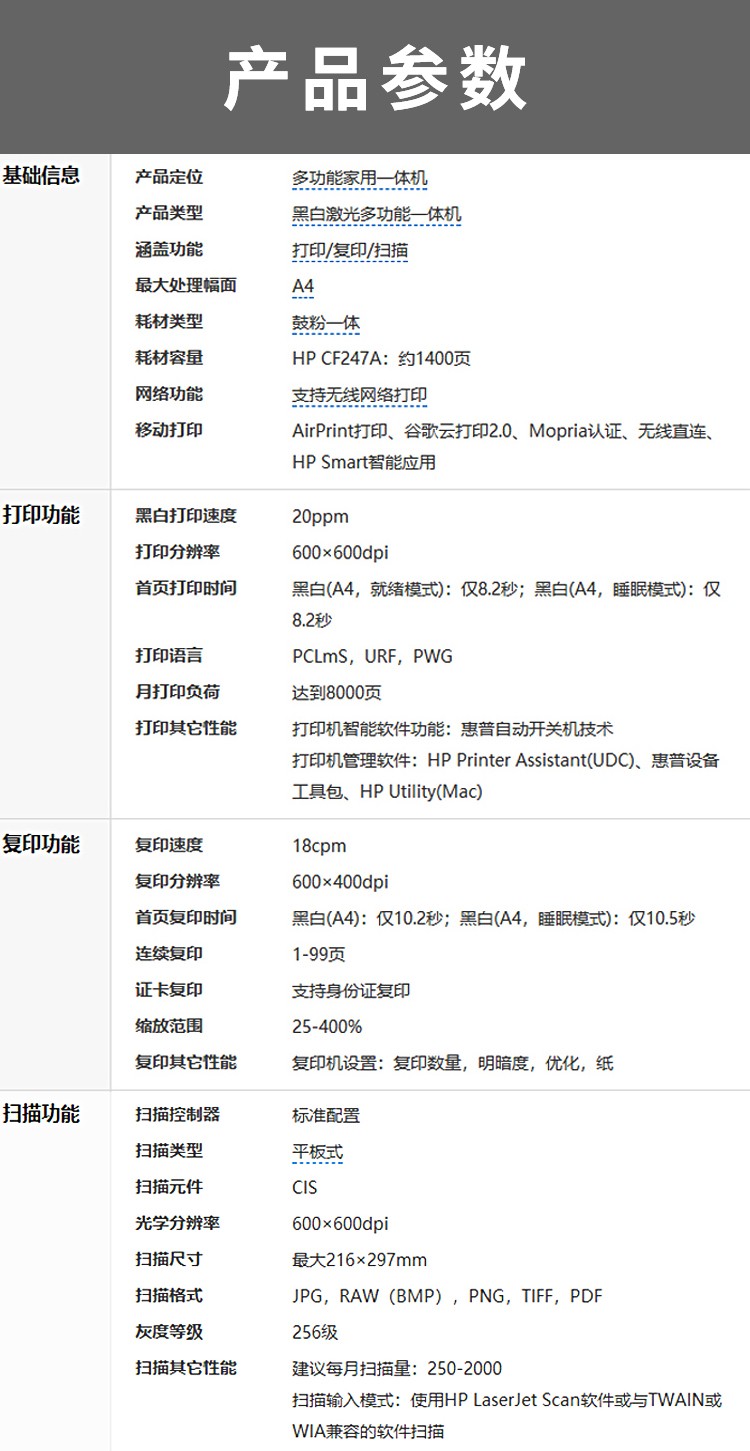 产品参数

基础信息

产品定位
多功能家用一体机

产品类型
黑白激光多功能一体机

涵盖功能
打印/复印/扫描

最大处理幅面
A4

耗材类型
鼓粉一体

耗材容量
HP CF247A：约1400页

网络功能
支持无线网络打印

移动打印
AirPrint打印、谷歌云打印2.0、Mopria认证、无线直连、HP Smart智能应用

打印功能

黑白打印速度
20ppm

打印分辨率
600×600dpi

首页打印时间
黑白(A4，就绪模式)：仅8.2秒；黑白(A4，睡眠模式)：仅8.2秒

打印语言
PCLmS，URF，PWG

月打印负荷
达到8000页

打印其它性能
打印机智能软件功能：惠普自动开关机技术
打印机管理软件：HP Printer Assistant(UDC)、惠普设备工具包、HP Utility(Mac)

复印功能

复印速度
18cpm

复印分辨率
600×400dpi

首页复印时间
黑白(A4)：仅10.2秒；黑白(A4，睡眠模式)：仅10.5秒

连续复印
1-99页

证卡复印
支持身份证复印

缩放范围
25-400%

复印其它性能
复印机设置：复印数量，明暗度，优化，纸

扫描功能

扫描控制器
标准配置

扫描类型
平板式

扫描元件
CIS

光学分辨率
600×600dpi

扫描尺寸
最大216×297mm

扫描格式
JPG，RAW（BMP），PNG，TIFF，PDF

灰度等级
256级

扫描其它性能
建议每月扫描量：250-2000
扫描输入模式：使用HP LaserJet Scan软件或与TWAIN或WIA兼容的软件扫描